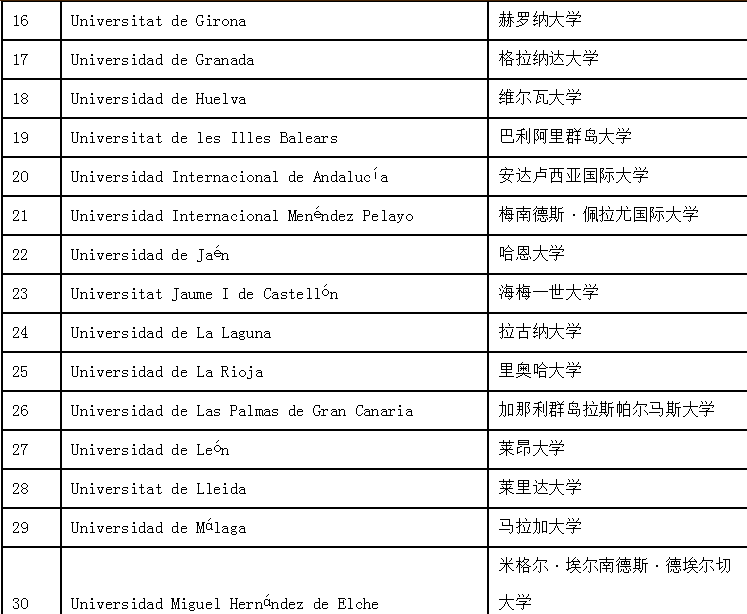 | 16 | Universitat de Girona | 赫罗纳大学 |
|---|---|---|
| 17 | Universidad de Granada | 格拉纳达大学 |
| 18 | Universidad de Huelva | 维尔瓦大学 |
| 19 | Universitat de les Illes Balears | 巴利阿里群岛大学 |
| 20 | Universidad Internacional de Andalucía | 安达卢西亚国际大学 |
| 21 | Universidad Internacional Menéndez Pelayo | 梅南德斯·佩拉尤国际大学 |
| 22 | Universidad de Jaén | 哈恩大学 |
| 23 | Universitat Jaume I de Castellón | 海梅一世大学 |
| 24 | Universidad de La Laguna | 拉古纳大学 |
| 25 | Universidad de La Rioja | 里奥哈大学 |
| 26 | Universidad de Las Palmas de Gran Canaria | 加那利群岛拉斯帕尔马斯大学 |
| 27 | Universidad de León | 莱昂大学 |
| 28 | Universitat de Lleida | 莱里达大学 |
| 29 | Universidad de Málaga | 马拉加大学 |
| 30 | Universidad Miguel Hernández de Elche | 米格尔·埃尔南德斯·德埃尔切大学 |